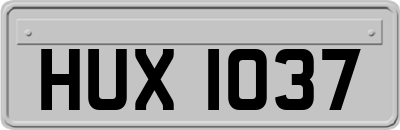 HUX 1037